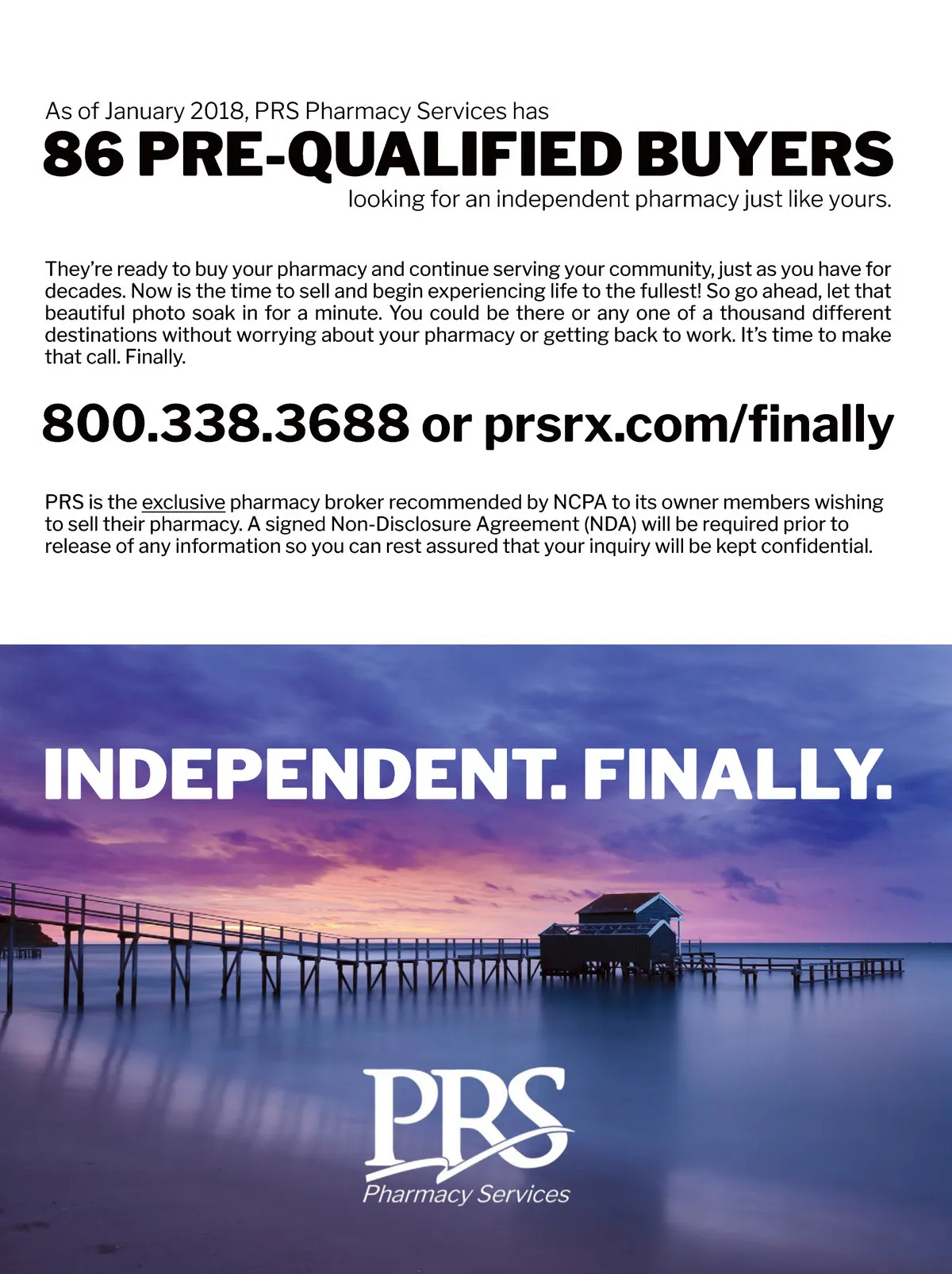 As of January 2018, PRS Pharmacy Services has

86 PRE-QUALIFIED BUYERS

looking for an independent pharmacy just like yours.

They're ready to buy your pharmacy and continue serving your community, just as you have for decades. Now is the time to sell and begin experiencing life to the fullest! So go ahead, let that beautiful photo soak in for a minute. You could be there or any one of a thousand different destinations without worrying about your pharmacy or getting back to work. It's time to make that call. Finally.

800.338.3688 or prsrx.com/finally

PRS is the exclusive pharmacy broker recommended by NCPA to its owner members wishing to sell their pharmacy. A signed Non-Disclosure Agreement (NDA) will be required prior to release of any information so you can rest assured that your inquiry will be kept confidential.

INDEPENDENT. FINALLY.

PRS
Pharmacy Services